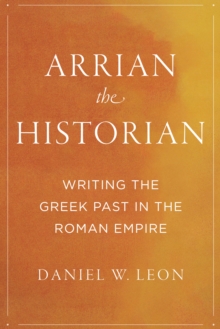 ARRIAN
the
HISTORIAN

WRITING THE GREEK PAST IN THE ROMAN EMPIRE

DANIEL W. LEON